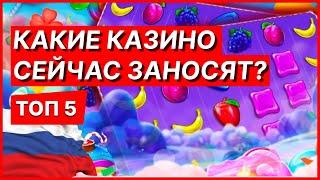 КАКИЕ КАЗИНО СЕЙЧАС ЗАНОСЯТ?

ТОП 5